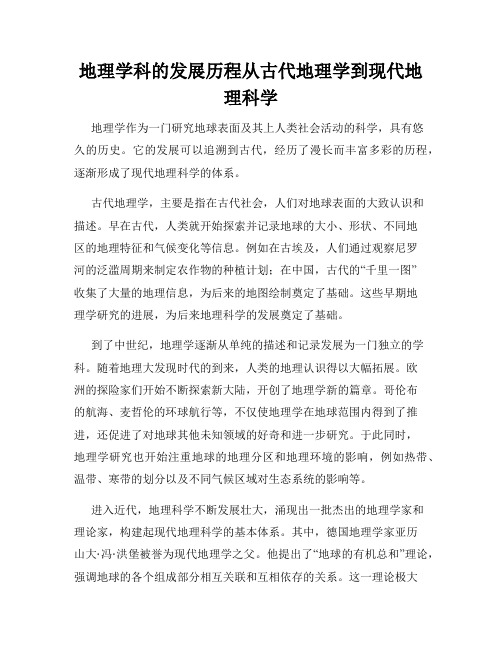 地理学科的发展历程从古代地理学到现代地理科学

地理学作为一门研究地球表面及其上人类社会活动的科学，具有悠久的历史。它的发展可以追溯到古代，经历了漫长而丰富多彩的历程，逐渐形成了现代地理科学的体系。

古代地理学，主要是指在古代社会，人们对地球表面的大致认识和描述。早在古代，人类就开始探索并记录地球的大小、形状、不同地区的地理特征和气候变化等信息。例如在古埃及，人们通过观察尼罗河的泛滥周期来制定农作物的种植计划；在中国，古代的“千里一图”收集了大量的地理信息，为后来的地图绘制奠定了基础。这些早期地理学研究的进展，为后来地理科学的发展奠定了基础。

到了中世纪，地理学逐渐从单纯的描述和记录发展为一门独立的学科。随着地理大发现时代的到来，人类的地理认识得以大幅拓展。欧洲的探险家们开始不断探索新大陆，开创了地理学新的篇章。哥伦布的航海、麦哲伦的环球航行等，不仅使地理学在地球范围内得到了推进，还促进了对地球其他未知领域的好奇和进一步研究。于此同时，地理学研究也开始注重地球的地理分区和地理环境的影响，例如热带、温带、寒带的划分以及不同气候区域对生态系统的影响等。

进入近代，地理科学不断发展壮大，涌现出一批杰出的地理学家和理论家，构建起现代地理科学的基本体系。其中，德国地理学家亚历山大·冯·洪堡被誉为现代地理学之父。他提出了“地球的有机总和”理论，强调地球的各个组成部分相互关联和互相依存的关系。这一理论极大